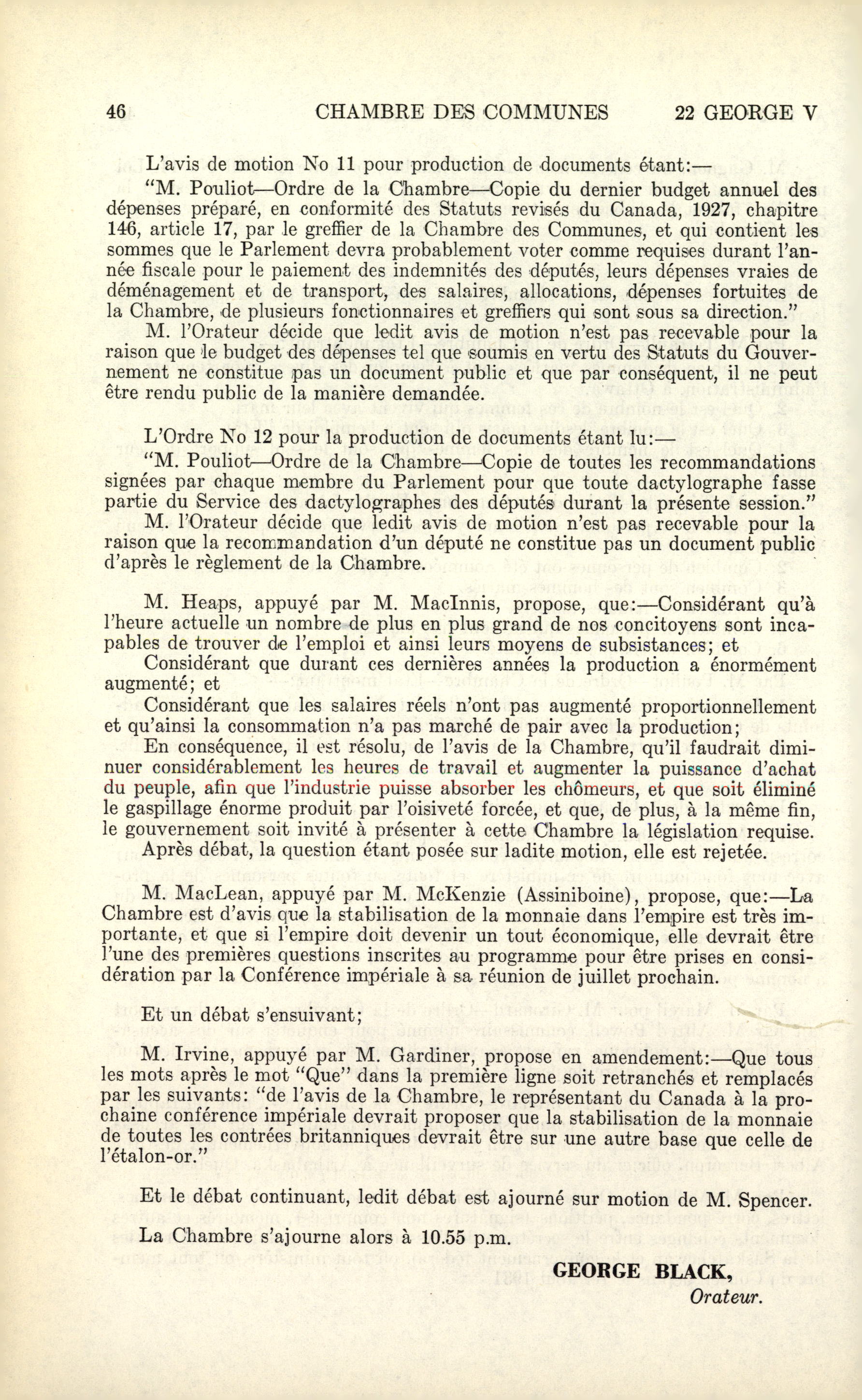 46 CHAMBRE DES COMMUNES 22 GEORGE V

L'avis de motion No 11 pour production de documents étant:—

"M. Pouliot—Ordre de la Chambre—Copie du dernier budget annuel des dépenses préparé, en conformité des Statuts revisés du Canada, 1927, chapitre 146, article 17, par le greffier de la Chambre des Communes, et qui contient les sommes que le Parlement devra probablement voter comme requises durant l'année fiscale pour le paiement des indemnités des députés, leurs dépenses vraies de déménagement et de transport, des salaires, allocations, dépenses fortuites de la Chambre, de plusieurs fonctionnaires et greffiers qui sont sous sa direction."

M. l'Orateur décide que ledit avis de motion n'est pas recevable pour la raison que le budget des dépenses tel que soumis en vertu des Statuts du Gouvernement ne constitue pas un document public et que par conséquent, il ne peut être rendu public de la manière demandée.

L'Ordre No 12 pour la production de documents étant lu:—

"M. Pouliot—Ordre de la Chambre—Copie de toutes les recommandations signées par chaque membre du Parlement pour que toute dactylographe fasse partie du Service des dactylographes des députés durant la présente session."

M. l'Orateur décide que ledit avis de motion n'est pas recevable pour la raison que la recommandation d'un député ne constitue pas un document public d'après le règlement de la Chambre.

M. Heaps, appuyé par M. MacInnis, propose, que:—Considérant qu'à l'heure actuelle un nombre de plus en plus grand de nos concitoyens sont incapables de trouver de l'emploi et ainsi leurs moyens de subsistances; et

Considérant que durant ces dernières années la production a énormément augmenté; et

Considérant que les salaires réels n'ont pas augmenté proportionnellement et qu'ainsi la consommation n'a pas marché de pair avec la production;

En conséquence, il est résolu, de l'avis de la Chambre, qu'il faudrait diminuer considérablement les heures de travail et augmenter la puissance d'achat du peuple, afin que l'industrie puisse absorber les chômeurs, et que soit éliminé le gaspillage énorme produit par l'oisiveté forcée, et que, de plus, à la même fin, le gouvernement soit invité à présenter à cette Chambre la législation requise.

Après débat, la question étant posée sur ladite motion, elle est rejetée.

M. MacLean, appuyé par M. McKenzie (Assiniboine), propose, que:—La Chambre est d'avis que la stabilisation de la monnaie dans l'empire est très importante, et que si l'empire doit devenir un tout économique, elle devrait être l'une des premières questions inscrites au programme pour être prises en considération par la Conférence impériale à sa réunion de juillet prochain.

Et un débat s'ensuivant;

M. Irvine, appuyé par M. Gardiner, propose en amendement:—Que tous les mots après le mot "Que" dans la première ligne soit retranchés et remplacés par les suivants: "de l'avis de la Chambre, le représentant du Canada à la prochaine conférence impériale devrait proposer que la stabilisation de la monnaie de toutes les contrées britanniques devrait être sur une autre base que celle de l'étalon-or."

Et le débat continuant, ledit débat est ajourné sur motion de M. Spencer.

La Chambre s'ajourne alors à 10.55 p.m.

GEORGE BLACK,
Orateur.